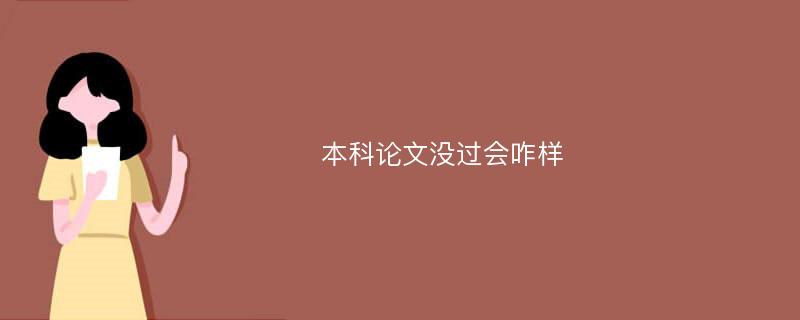 本科论文没过会咋样